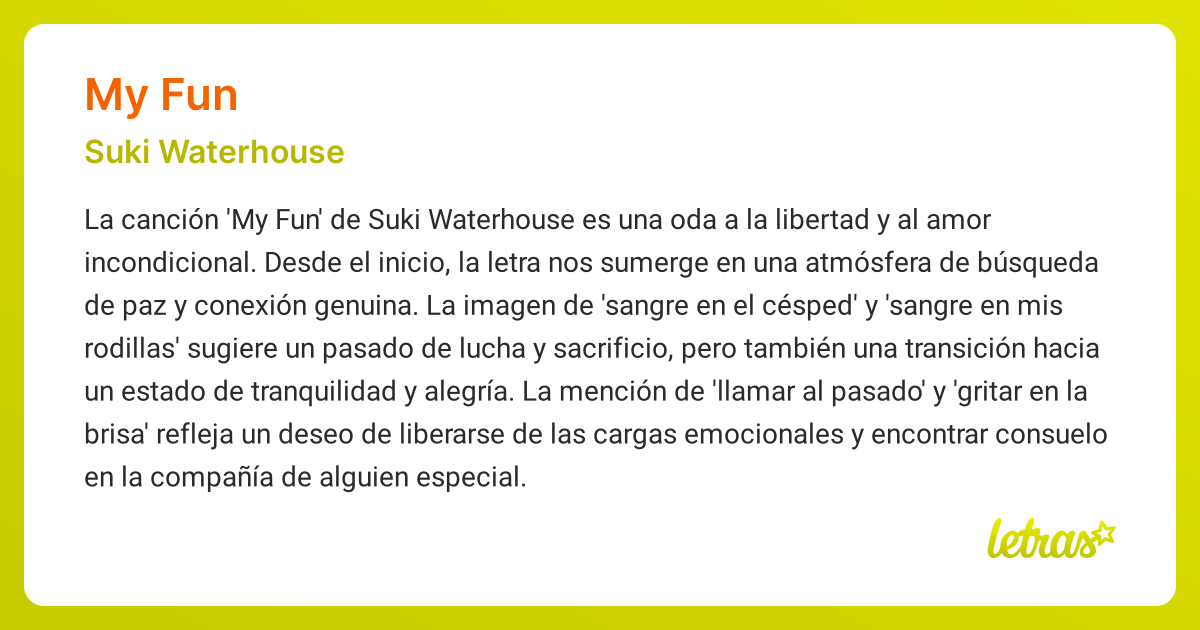 My Fun

Suki Waterhouse

La canción 'My Fun' de Suki Waterhouse es una oda a la libertad y al amor incondicional. Desde el inicio, la letra nos sumerge en una atmósfera de búsqueda de paz y conexión genuina. La imagen de 'sangre en el césped' y 'sangre en mis rodillas' sugiere un pasado de lucha y sacrificio, pero también una transición hacia un estado de tranquilidad y alegría. La mención de 'llamar al pasado' y 'gritar en la brisa' refleja un deseo de liberarse de las cargas emocionales y encontrar consuelo en la compañía de alguien especial.

letras